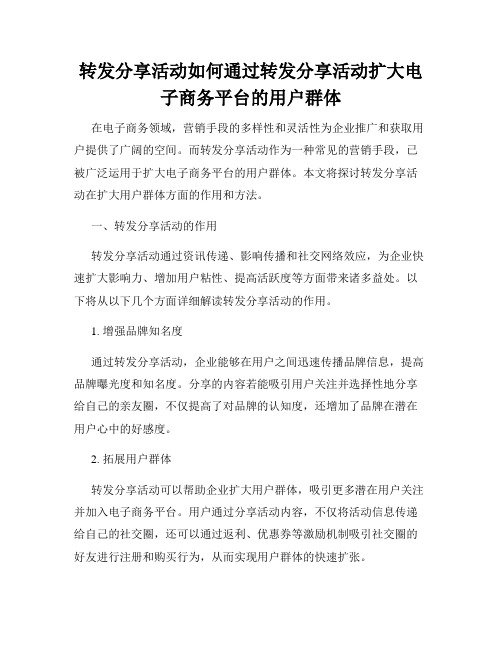 转发分享活动如何通过转发分享活动扩大电子商务平台的用户群体

在电子商务领域，营销手段的多样性和灵活性为企业推广和获取用户提供了广阔的空间。而转发分享活动作为一种常见的营销手段，已被广泛运用于扩大电子商务平台的用户群体。本文将探讨转发分享活动在扩大用户群体方面的作用和方法。

一、转发分享活动的作用

转发分享活动通过资讯传递、影响传播和社交网络效应，为企业快速扩大影响力、增加用户粘性、提高活跃度等方面带来诸多益处。以下将从以下几个方面详细解读转发分享活动的作用。

1. 增强品牌知名度

通过转发分享活动，企业能够在用户之间迅速传播品牌信息，提高品牌曝光度和知名度。分享的内容若能吸引用户关注并选择性地分享给自己的亲友圈，不仅提高了对品牌的认知度，还增加了品牌在潜在用户心中的好感度。

2. 拓展用户群体

转发分享活动可以帮助企业扩大用户群体，吸引更多潜在用户关注并加入电子商务平台。用户通过分享活动内容，不仅将活动信息传递给自己的社交圈，还可以通过返利、优惠券等激励机制吸引社交圈的好友进行注册和购买行为，从而实现用户群体的快速扩张。